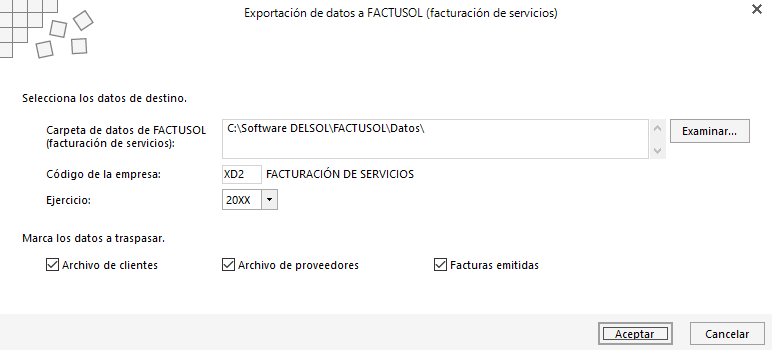 Exportación de datos a FACTUSOL (facturación de servicios)

Selecciona los datos de destino.

Carpeta de datos de FACTUSOL (facturación de servicios):
C:\Software DELSOL\FACTUSOL\Datos\
Examinar...

Código de la empresa: XD2 FACTURACIÓN DE SERVICIOS

Ejercicio: 20XX

Marca los datos a traspasar.

Archivo de clientes
Archivo de proveedores
Facturas emitidas

Aceptar
Cancelar